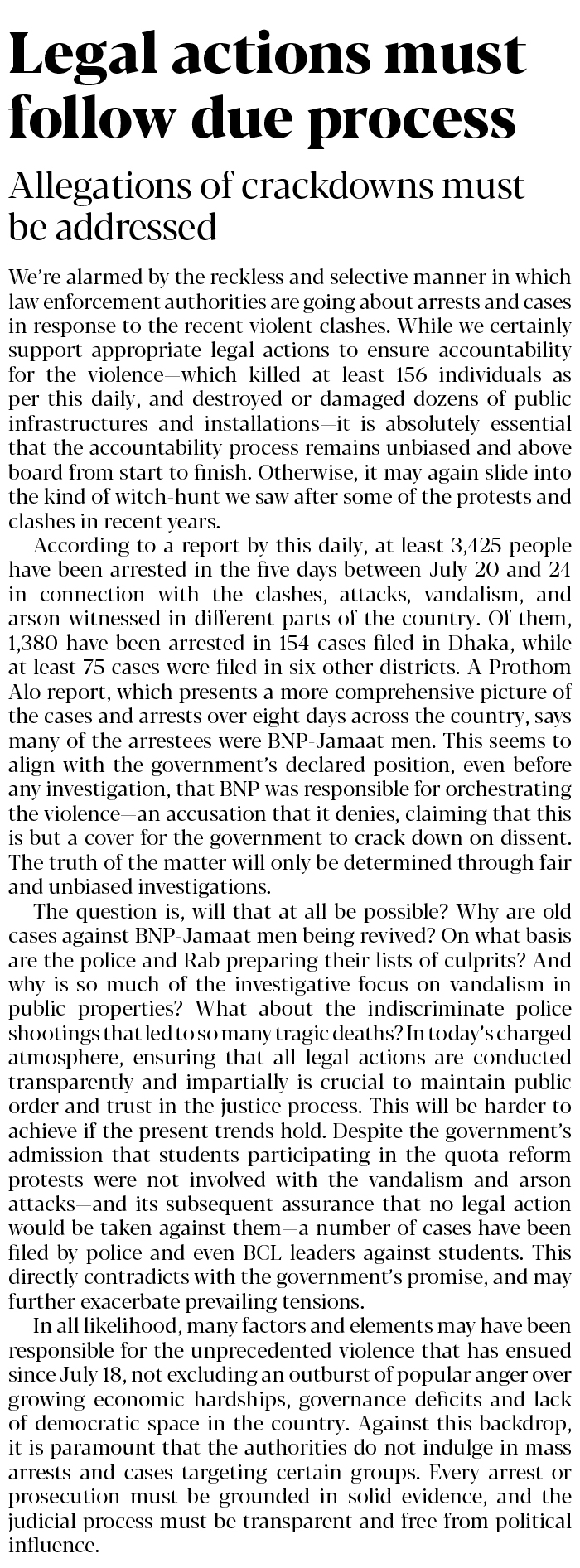 Legal actions must follow due process

Allegations of crackdowns must be addressed

We're alarmed by the reckless and selective manner in which law enforcement authorities are going about arrests and cases in response to the recent violent clashes. While we certainly support appropriate legal actions to ensure accountability for the violence—which killed at least 156 individuals as per this daily, and destroyed or damaged dozens of public infrastructures and installations—it is absolutely essential that the accountability process remains unbiased and above board from start to finish. Otherwise, it may again slide into the kind of witch-hunt we saw after some of the protests and clashes in recent years.

According to a report by this daily, at least 3,425 people have been arrested in the five days between July 20 and 24 in connection with the clashes, attacks, vandalism, and arson witnessed in different parts of the country. Of them, 1,380 have been arrested in 154 cases filed in Dhaka, while at least 75 cases were filed in six other districts. A Prothom Alo report, which presents a more comprehensive picture of the cases and arrests over eight days across the country, says many of the arrestees were BNP-Jamaat men. This seems to align with the government's declared position, even before any investigation, that BNP was responsible for orchestrating the violence—an accusation that it denies, claiming that this is but a cover for the government to crack down on dissent. The truth of the matter will only be determined through fair and unbiased investigations.

The question is, will that at all be possible? Why are old cases against BNP-Jamaat men being revived? On what basis are the police and Rab preparing their lists of culprits? And why is so much of the investigative focus on vandalism in public properties? What about the indiscriminate police shootings that led to so many tragic deaths? In today's charged atmosphere, ensuring that all legal actions are conducted transparently and impartially is crucial to maintain public order and trust in the justice process. This will be harder to achieve if the present trends hold. Despite the government's admission that students participating in the quota reform protests were not involved with the vandalism and arson attacks—and its subsequent assurance that no legal action would be taken against them—a number of cases have been filed by police and even BCL leaders against students. This directly contradicts with the government's promise, and may further exacerbate prevailing tensions.

In all likelihood, many factors and elements may have been responsible for the unprecedented violence that has ensued since July 18, not excluding an outburst of popular anger over growing economic hardships, governance deficits and lack of democratic space in the country. Against this backdrop, it is paramount that the authorities do not indulge in mass arrests and cases targeting certain groups. Every arrest or prosecution must be grounded in solid evidence, and the judicial process must be transparent and free from political influence.